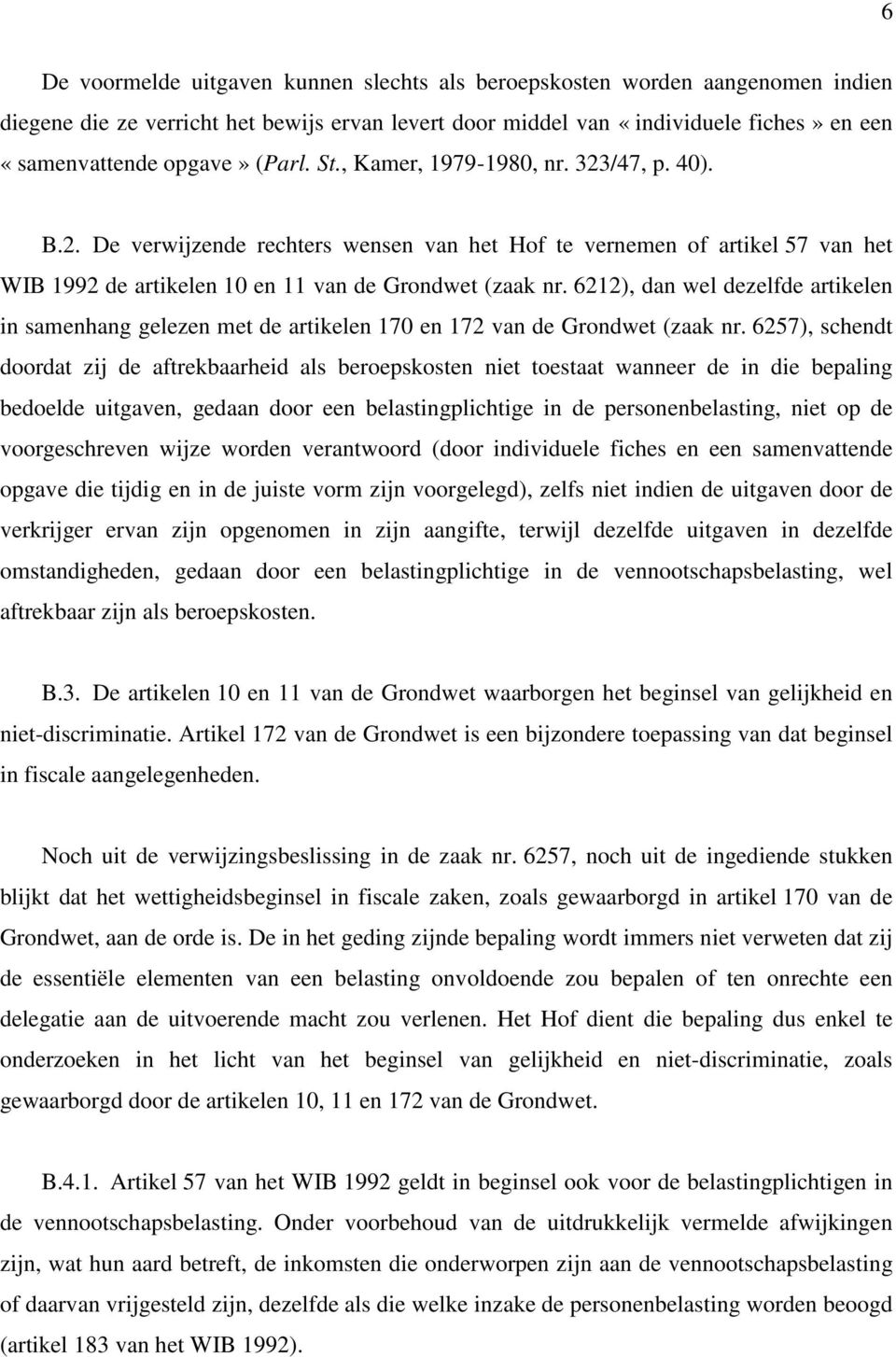 6

De voormelde uitgaven kunnen slechts als beroepskosten worden aangenomen indien diegene die ze verricht het bewijs ervan levert door middel van « individuele fiches » en een « samenvattende opgave » (Parl. St., Kamer, 1979-1980, nr. 323/47, p. 40).

B.2. De verwijzende rechters wensen van het Hof te vernemen of artikel 57 van het WIB 1992 de artikelen 10 en 11 van de Grondwet (zaak nr. 6212), dan wel dezelfde artikelen in samenhang gelezen met de artikelen 170 en 172 van de Grondwet (zaak nr. 6257), schendt doordat zij de aftrekbaarheid als beroepskosten niet toestaat wanneer de in die bepaling bedoelde uitgaven, gedaan door een belastingplichtige in de personenbelasting, niet op de voorgeschreven wijze worden verantwoord (door individuele fiches en een samenvattende opgave die tijdig en in de juiste vorm zijn voorgelegd), zelfs niet indien de uitgaven door de verkrijger ervan zijn opgenomen in zijn aangifte, terwijl dezelfde uitgaven in dezelfde omstandigheden, gedaan door een belastingplichtige in de vennootschapsbelasting, wel aftrekbaar zijn als beroepskosten.

B.3. De artikelen 10 en 11 van de Grondwet waarborgen het beginsel van gelijkheid en niet-discriminatie. Artikel 172 van de Grondwet is een bijzondere toepassing van dat beginsel in fiscale aangelegenheden.

Noch uit de verwijzingsbeslissing in de zaak nr. 6257, noch uit de ingediende stukken blijkt dat het wettigheidsbeginsel in fiscale zaken, zoals gewaarborgd in artikel 170 van de Grondwet, aan de orde is. De in het geding zijnde bepaling wordt immers niet verweten dat zij de essentiële elementen van een belasting onvoldoende zou bepalen of ten onrechte een delegatie aan de uitvoerende macht zou verlenen. Het Hof dient die bepaling dus enkel te onderzoeken in het licht van het beginsel van gelijkheid en niet-discriminatie, zoals gewaarborgd door de artikelen 10, 11 en 172 van de Grondwet.

B.4.1. Artikel 57 van het WIB 1992 geldt in beginsel ook voor de belastingplichtigen in de vennootschapsbelasting. Onder voorbehoud van de uitdrukkelijk vermelde afwijkingen zijn, wat hun aard betreft, de inkomsten die onderworpen zijn aan de vennootschapsbelasting of daarvan vrijgesteld zijn, dezelfde als die welke inzake de personenbelasting worden beoogd (artikel 183 van het WIB 1992).